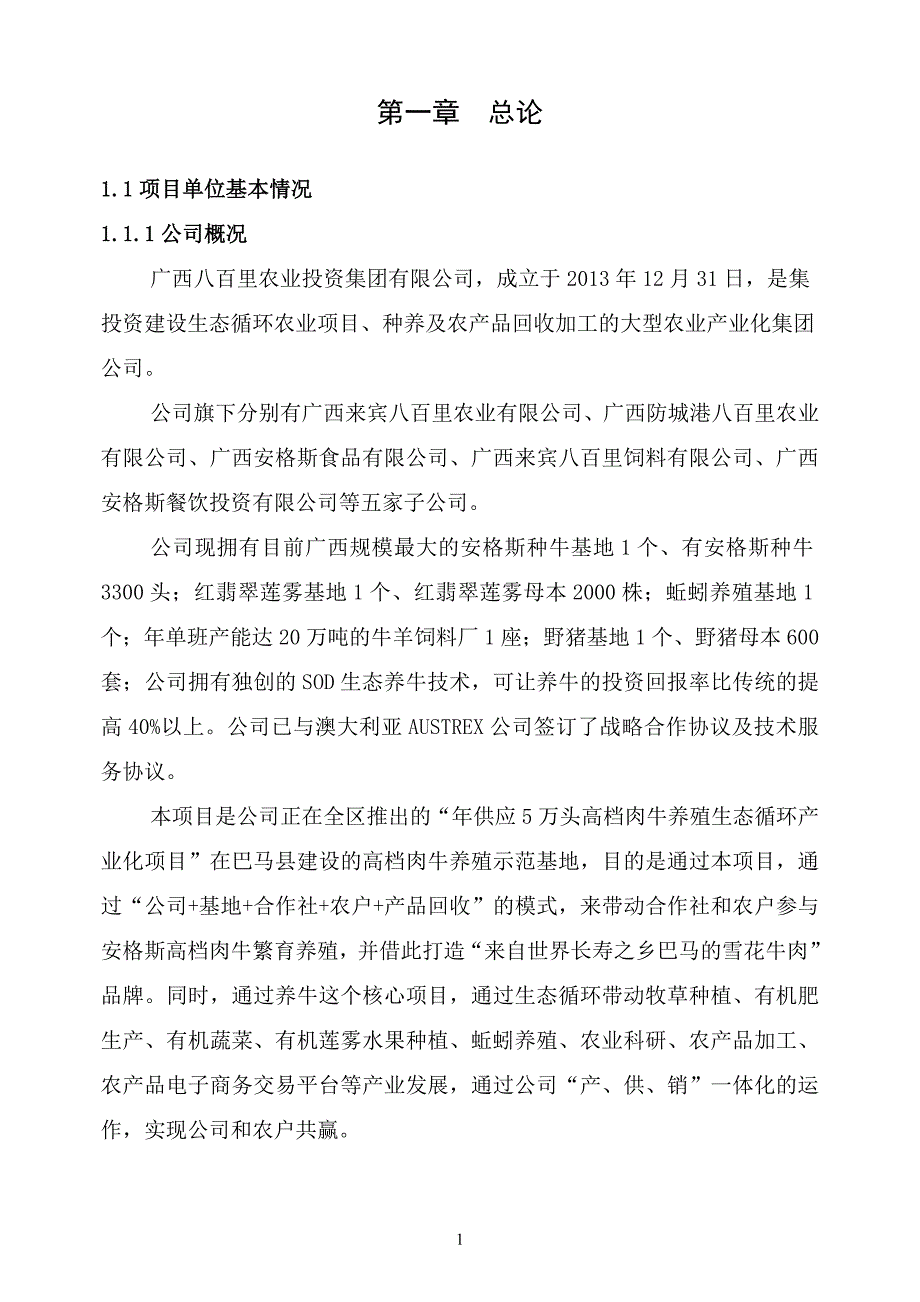 第一章　总论

1.1 项目单位基本情况

1.1.1 公司概况

广西八百里农业投资集团有限公司，成立于 2013 年 12 月 31 日，是集投资建设生态循环农业项目、种养及农产品回收加工的大型农业产业化集团公司。

公司旗下分别有广西来宾八百里农业有限公司、广西防城港八百里农业有限公司、广西安格斯食品有限公司、广西来宾八百里饲料有限公司、广西安格斯餐饮投资有限公司等五家子公司。

公司现拥有目前广西规模最大的安格斯种牛基地 1 个、有安格斯种牛 3300 头；红翡翠莲雾基地 1 个、红翡翠莲雾母本 2000 株；蚯蚓养殖基地 1 个；年单班产能达 20 万吨的牛羊饲料厂 1 座；野猪基地 1 个、野猪母本 600 套；公司拥有独创的 SOD 生态养牛技术，可让养牛的投资回报率比传统的提高 40%以上。公司已与澳大利亚 AUSTREX 公司签订了战略合作协议及技术服务协议。

本项目是公司正在全区推出的“年供应 5 万头高档肉牛养殖生态循环产业化项目”在巴马县建设的高档肉牛养殖示范基地，目的是通过本项目，通过“公司+基地+合作社+农户+产品回收”的模式，来带动合作社和农户参与安格斯高档肉牛繁育养殖，并借此打造“来自世界长寿之乡巴马的雪花牛肉”品牌。同时，通过养牛这个核心项目，通过生态循环带动牧草种植、有机肥生产、有机蔬菜、有机莲雾水果种植、蚯蚓养殖、农业科研、农产品加工、农产品电子商务交易平台等产业发展，通过公司“产、供、销”一体化的运作，实现公司和农户共赢。

1